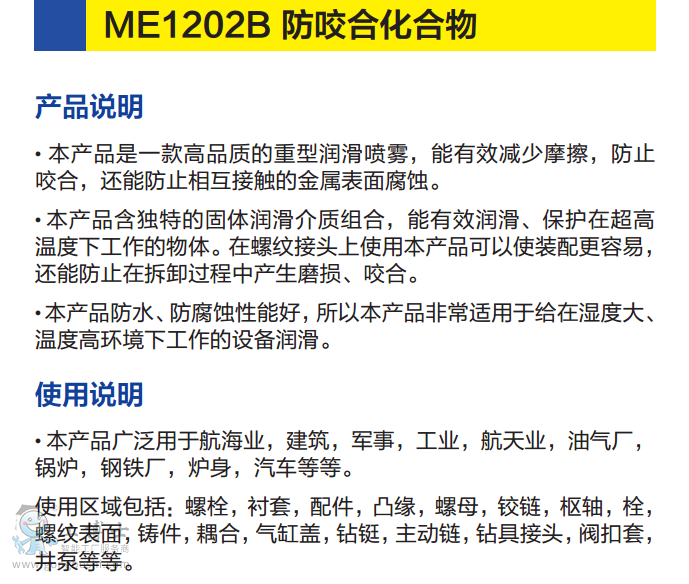 ME1202B 防咬合化合物

产品说明

• 本产品是一款高品质的重型润滑喷雾，能有效减少摩擦，防止咬合，还能防止相互接触的金属表面腐蚀。

• 本产品含独特的固体润滑介质组合，能有效润滑、保护在超高温度下工作的物体。在螺纹接头上使用本产品可以使装配更容易，还能防止在拆卸过程中产生磨损、咬合。

• 本产品防水、防腐蚀性能好，所以本产品非常适用于给在湿度大、温度高环境下工作的设备润滑。

使用说明

• 本产品广泛用于航海业，建筑，军事，工业，航天业，油气厂，锅炉，钢铁厂，炉身，汽车等等。

使用区域包括：螺栓，衬套，配件，凸缘，螺母，铰链，枢轴，栓，螺纹表面，铸件，耦合，气缸盖，钻铤，主动链，钻具接头，阀扣套，井泵等等。